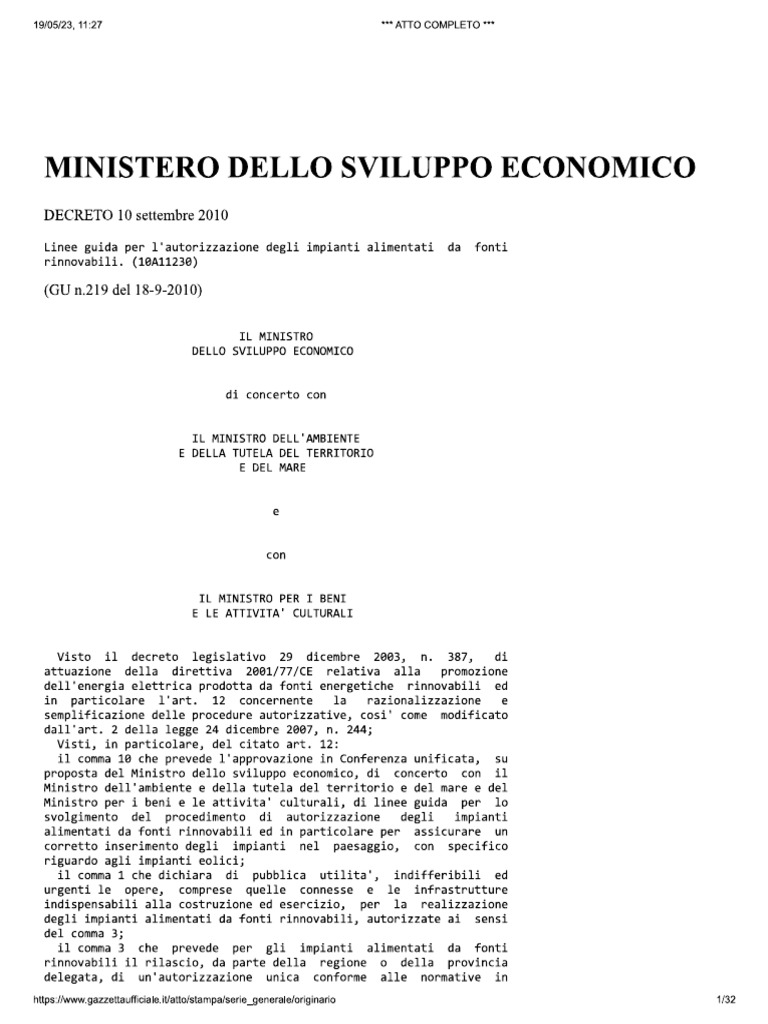 19/05/23, 11:27 *** ATTO COMPLETO ***

MINISTERO DELLO SVILUPPO ECONOMICO

DECRETO 10 settembre 2010

Linee guida per l'autorizzazione degli impianti alimentati da fonti rinnovabili. (10A11230)

(GU n.219 del 18-9-2010)

IL MINISTRO
DELLO SVILUPPO ECONOMICO

di concerto con

IL MINISTRO DELL'AMBIENTE
E DELLA TUTELA DEL TERRITORIO
E DEL MARE

e

con

IL MINISTRO PER I BENI
E LE ATTIVITA' CULTURALI

Visto il decreto legislativo 29 dicembre 2003, n. 387, di attuazione della direttiva 2001/77/CE relativa alla promozione dell'energia elettrica prodotta da fonti energetiche rinnovabili ed in particolare l'art. 12 concernente la razionalizzazione e semplificazione delle procedure autorizzative, cosi' come modificato dall'art. 2 della legge 24 dicembre 2007, n. 244;
Visti, in particolare, del citato art. 12:
il comma 10 che prevede l'approvazione in Conferenza unificata, su proposta del Ministro dello sviluppo economico, di concerto con il Ministro dell'ambiente e della tutela del territorio e del mare e del Ministro per i beni e le attivita' culturali, di linee guida per lo svolgimento del procedimento di autorizzazione degli impianti alimentati da fonti rinnovabili ed in particolare per assicurare un corretto inserimento degli impianti nel paesaggio, con specifico riguardo agli impianti eolici;
il comma 1 che dichiara di pubblica utilita', indifferibili ed urgenti le opere, comprese quelle connesse e le infrastrutture indispensabili alla costruzione ed esercizio, per la realizzazione degli impianti alimentati da fonti rinnovabili, autorizzate ai sensi del comma 3;
il comma 3 che prevede per gli impianti alimentati da fonti rinnovabili il rilascio, da parte della regione o della provincia delegata, di un'autorizzazione unica conforme alle normative in

https://www.gazzettaufficiale.it/atto/stampa/serie_generale/originario 1/32